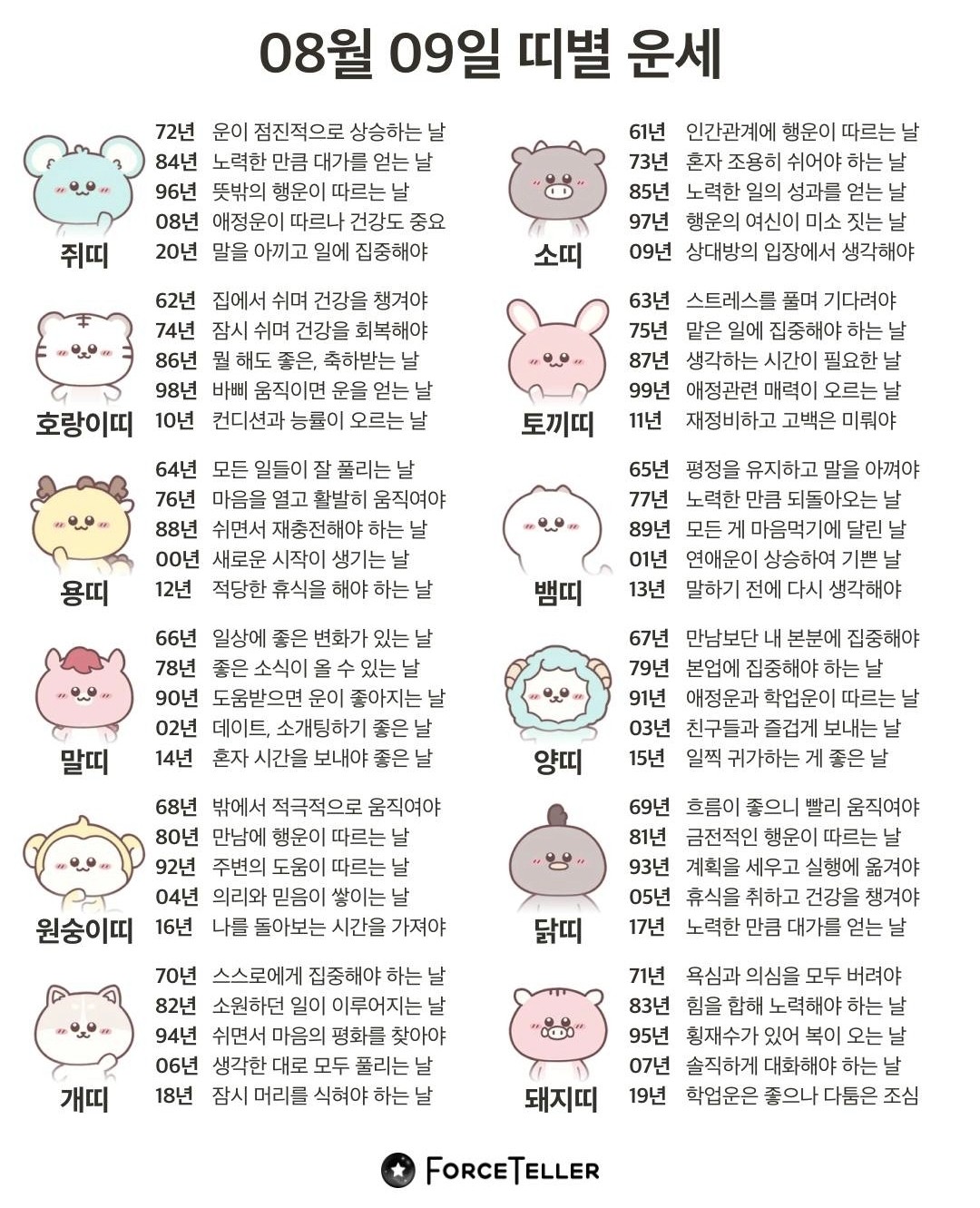 08월 09일 띠별 운세

쥐띠
72년 운이 점진적으로 상승하는 날
84년 노력한 만큼 대가를 얻는 날
96년 뜻밖의 행운이 따르는 날
08년 애정운이 따르나 건강도 중요
20년 말을 아끼고 일에 집중해야

호랑이띠
62년 집에서 쉬며 건강을 챙겨야
74년 잠시 쉬며 건강을 회복해야
86년 뭘 해도 좋은, 축하받는 날
98년 바삐 움직이면 운을 얻는 날
10년 컨디션과 능률이 오르는 날

용띠
64년 모든 일들이 잘 풀리는 날
76년 마음을 열고 활발히 움직여야
88년 쉬면서 재충전해야 하는 날
00년 새로운 시작이 생기는 날
12년 적당한 휴식을 해야 하는 날

말띠
66년 일상에 좋은 변화가 있는 날
78년 좋은 소식이 올 수 있는 날
90년 도움받으면 운이 좋아지는 날
02년 데이트, 소개팅하기 좋은 날
14년 혼자 시간을 보내야 좋은 날

원숭이띠
68년 밖에서 적극적으로 움직여야
80년 만남에 행운이 따르는 날
92년 주변의 도움이 따르는 날
04년 의리와 믿음이 쌓이는 날
16년 나를 돌아보는 시간을 가져야

개띠
70년 스스로에게 집중해야 하는 날
82년 소원하던 일이 이루어지는 날
94년 쉬면서 마음의 평화를 찾아야
06년 생각한 대로 모두 풀리는 날
18년 잠시 머리를 식혀야 하는 날

소띠
61년 인간관계에 행운이 따르는 날
73년 혼자 조용히 쉬어야 하는 날
85년 노력한 일의 성과를 얻는 날
97년 행운의 여신이 미소 짓는 날
09년 상대방의 입장에서 생각해야

토끼띠
63년 스트레스를 풀며 기다려야
75년 맡은 일에 집중해야 하는 날
87년 생각하는 시간이 필요한 날
99년 애정관련 매력이 오르는 날
11년 재정비하고 고백은 미뤄야

뱀띠
65년 평정을 유지하고 말을 아껴야
77년 노력한 만큼 되돌아오는 날
89년 모든 게 마음먹기에 달린 날
01년 연애운이 상승하여 기쁜 날
13년 말하기 전에 다시 생각해야

양띠
67년 만남보단 내 본분에 집중해야
79년 본업에 집중해야 하는 날
91년 애정운과 학업운이 따르는 날
03년 친구들과 즐겁게 보내는 날
15년 일찍 귀가하는 게 좋은 날

닭띠
69년 흐름이 좋으니 빨리 움직여야
81년 금전적인 행운이 따르는 날
93년 계획을 세우고 실행에 옮겨야
05년 휴식을 취하고 건강을 챙겨야
17년 노력한 만큼 대가를 얻는 날

돼지띠
71년 욕심과 의심을 모두 버려야
83년 힘을 합해 노력해야 하는 날
95년 횡재수가 있어 복이 오는 날
07년 솔직하게 대화해야 하는 날
19년 학업운은 좋으나 다툼은 조심

FORCETELLER